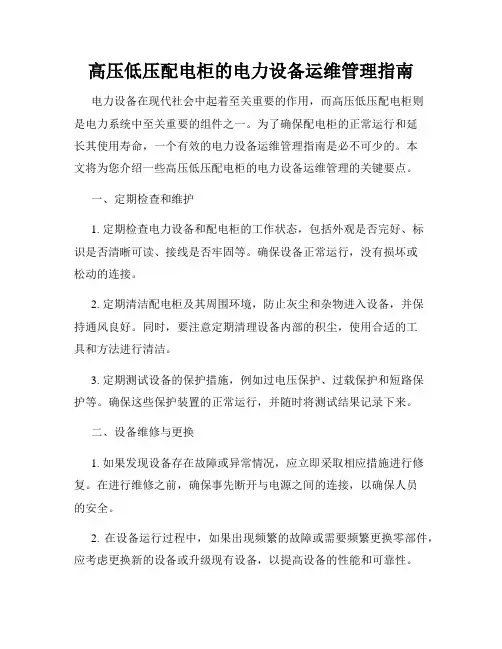 高压低压配电柜的电力设备运维管理指南

电力设备在现代社会中起着至关重要的作用，而高压低压配电柜则是电力系统中至关重要的组件之一。为了确保配电柜的正常运行和延长其使用寿命，一个有效的电力设备运维管理指南是必不可少的。本文将为您介绍一些高压低压配电柜的电力设备运维管理的关键要点。

一、定期检查和维护

1. 定期检查电力设备和配电柜的工作状态，包括外观是否完好、标识是否清晰可读、接线是否牢固等。确保设备正常运行，没有损坏或松动的连接。

2. 定期清洁配电柜及其周围环境，防止灰尘和杂物进入设备，并保持通风良好。同时，要注意定期清理设备内部的积尘，使用合适的工具和方法进行清洁。

3. 定期测试设备的保护措施，例如过电压保护、过载保护和短路保护等。确保这些保护装置的正常运行，并随时将测试结果记录下来。

二、设备维修与更换

1. 如果发现设备存在故障或异常情况，应立即采取相应措施进行修复。在进行维修之前，确保事先断开与电源之间的连接，以确保人员的安全。

2. 在设备运行过程中，如果出现频繁的故障或需要频繁更换零部件，应考虑更换新的设备或升级现有设备，以提高设备的性能和可靠性。